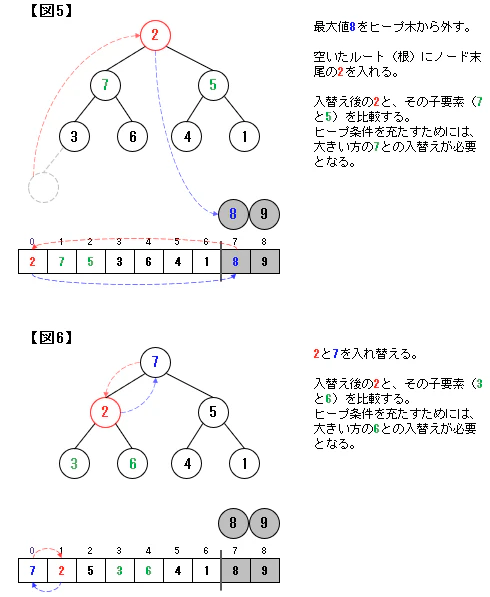 【図5】

2
7 5
3 6 4 1
8 9

| 0 | 1 | 2 | 3 | 4 | 5 | 6 | 7 | 8 |
|---|---|---|---|---|---|---|---|---|
| 2 | 7 | 5 | 3 | 6 | 4 | 1 | 8 | 9 |

最大値8をヒープ木から外す。

空いたルート（根）にノード末尾の2を入れる。

入替え後の2と、その子要素（7と5）を比較する。
ヒープ条件を充たすためには、大きい方の7との入替えが必要となる。

【図6】

7
2 5
3 6 4 1
8 9

| 0 | 1 | 2 | 3 | 4 | 5 | 6 | 7 | 8 |
|---|---|---|---|---|---|---|---|---|
| 7 | 2 | 5 | 3 | 6 | 4 | 1 | 8 | 9 |

2と7を入れ替える。

入替え後の2と、その子要素（3と6）を比較する。
ヒープ条件を充たすためには、大きい方の6との入替えが必要となる。